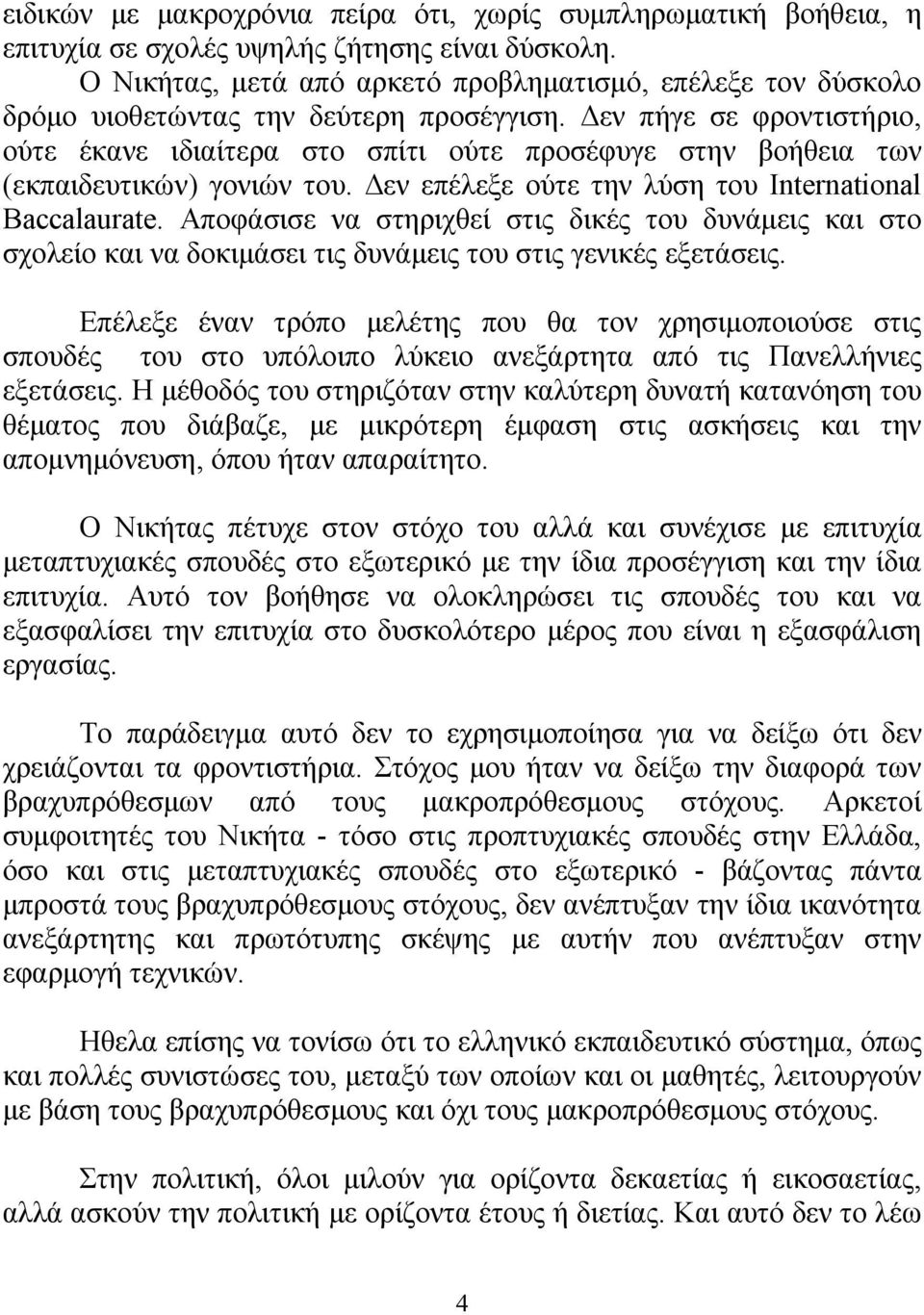 ειδικών με μακροχρόνια πείρα ότι, χωρίς συμπληρωματική βοήθεια, η επιτυχία σε σχολές υψηλής ζήτησης είναι δύσκολη.

Ο Νικήτας, μετά από αρκετό προβληματισμό, επέλεξε τον δύσκολο δρόμο υιοθετώντας την δεύτερη προσέγγιση. Δεν πήγε σε φροντιστήριο, ούτε έκανε ιδιαίτερα στο σπίτι ούτε προσέφυγε στην βοήθεια των (εκπαιδευτικών) γονιών του. Δεν επέλεξε ούτε την λύση του International Baccalaurate. Αποφάσισε να στηριχθεί στις δικές του δυνάμεις και στο σχολείο και να δοκιμάσει τις δυνάμεις του στις γενικές εξετάσεις.

Επέλεξε έναν τρόπο μελέτης που θα τον χρησιμοποιούσε στις σπουδές του στο υπόλοιπο λύκειο ανεξάρτητα από τις Πανελλήνιες εξετάσεις. Η μέθοδός του στηριζόταν στην καλύτερη δυνατή κατανόηση του θέματος που διάβαζε, με μικρότερη έμφαση στις ασκήσεις και την απομνημόνευση, όπου ήταν απαραίτητο.

Ο Νικήτας πέτυχε στον στόχο του αλλά και συνέχισε με επιτυχία μεταπτυχιακές σπουδές στο εξωτερικό με την ίδια προσέγγιση και την ίδια επιτυχία. Αυτό τον βοήθησε να ολοκληρώσει τις σπουδές του και να εξασφαλίσει την επιτυχία στο δυσκολότερο μέρος που είναι η εξασφάλιση εργασίας.

Το παράδειγμα αυτό δεν το εχρησιμοποίησα για να δείξω ότι δεν χρειάζονται τα φροντιστήρια. Στόχος μου ήταν να δείξω την διαφορά των βραχυπρόθεσμων από τους μακροπρόθεσμους στόχους. Αρκετοί συμφοιτητές του Νικήτα - τόσο στις προπτυχιακές σπουδές στην Ελλάδα, όσο και στις μεταπτυχιακές σπουδές στο εξωτερικό - βάζοντας πάντα μπροστά τους βραχυπρόθεσμους στόχους, δεν ανέπτυξαν την ίδια ικανότητα ανεξάρτητης και πρωτότυπης σκέψης με αυτήν που ανέπτυξαν στην εφαρμογή τεχνικών.

Ηθελα επίσης να τονίσω ότι το ελληνικό εκπαιδευτικό σύστημα, όπως και πολλές συνιστώσες του, μεταξύ των οποίων και οι μαθητές, λειτουργούν με βάση τους βραχυπρόθεσμους και όχι τους μακροπρόθεσμους στόχους.

Στην πολιτική, όλοι μιλούν για ορίζοντα δεκαετίας ή εικοσαετίας, αλλά ασκούν την πολιτική με ορίζοντα έτους ή διετίας. Και αυτό δεν το λέω

4